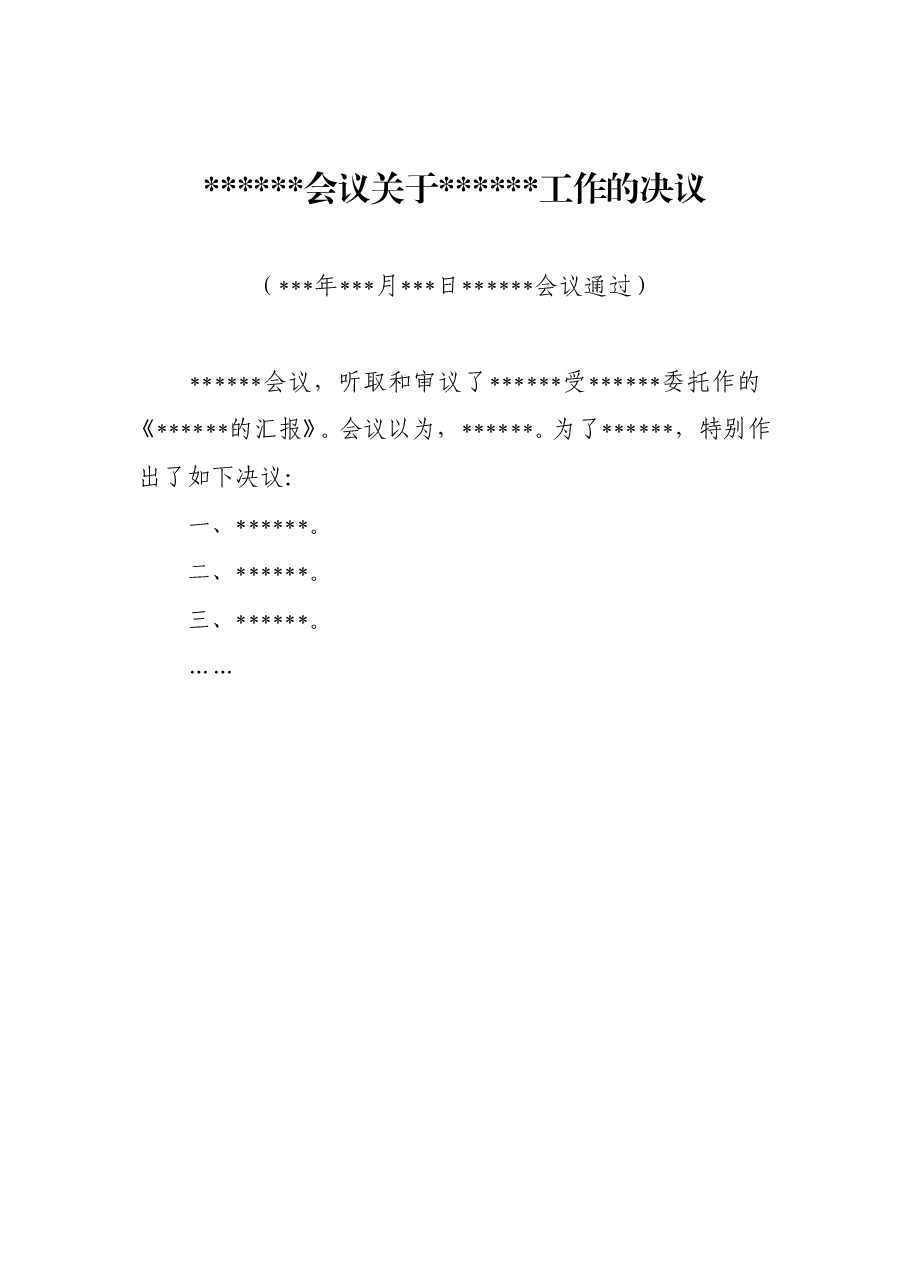 ******会议关于******工作的决议

（***年***月***日******会议通过）

******会议，听取和审议了******受******委托作的《******的汇报》。会议以为，******。为了******，特别作出了如下决议：

一、******。

二、******。

三、******。

……